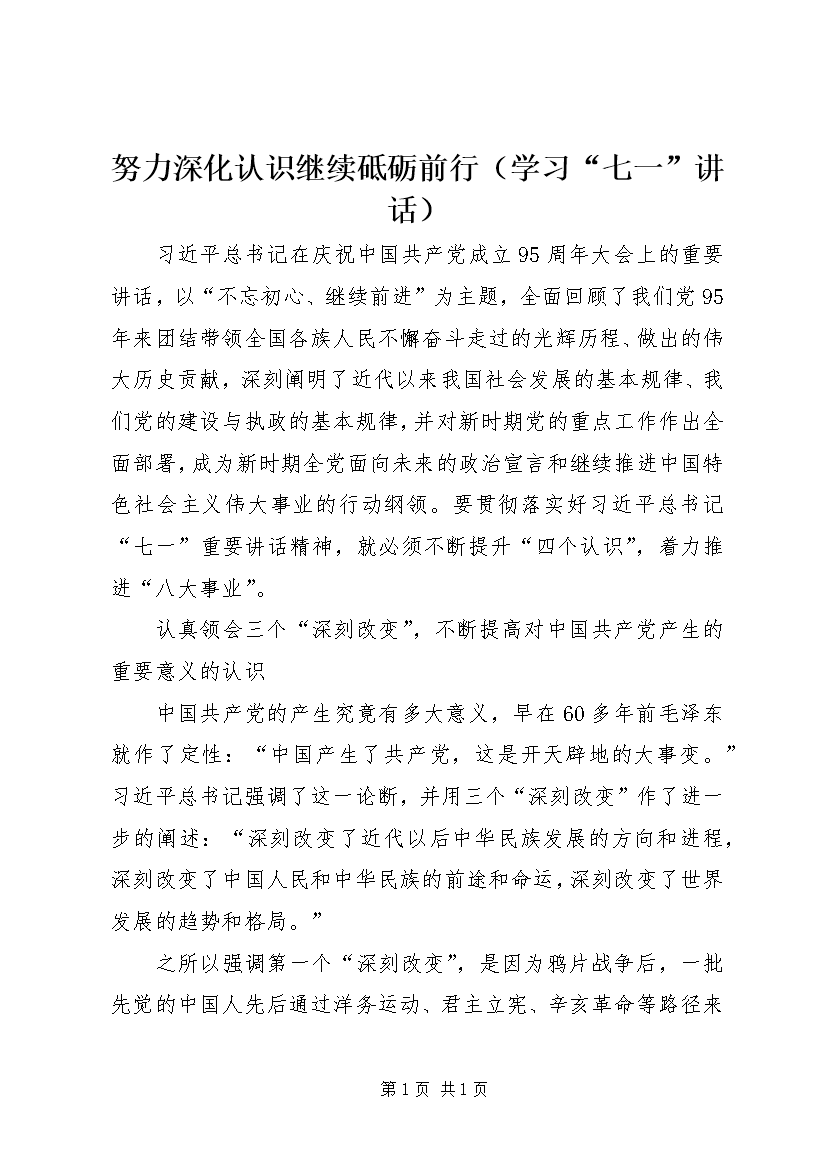 努力深化认识继续砥砺前行（学习“七一”讲话）

习近平总书记在庆祝中国共产党成立95周年大会上的重要讲话，以“不忘初心、继续前进”为主题，全面回顾了我们党95年来团结带领全国各族人民不懈奋斗走过的光辉历程、做出的伟大历史贡献，深刻阐明了近代以来我国社会发展的基本规律、我们党的建设与执政的基本规律，并对新时期党的重点工作作出全面部署，成为新时期全党面向未来的政治宣言和继续推进中国特色社会主义伟大事业的行动纲领。要贯彻落实好习近平总书记“七一”重要讲话精神，就必须不断提升“四个认识”，着力推进“八大事业”。

认真领会三个“深刻改变”，不断提高对中国共产党产生的重要意义的认识

中国共产党的产生究竟有多大意义，早在60多年前毛泽东就作了定性：“中国产生了共产党，这是开天辟地的大事变。”习近平总书记强调了这一论断，并用三个“深刻改变”作了进一步的阐述：“深刻改变了近代以后中华民族发展的方向和进程，深刻改变了中国人民和中华民族的前途和命运，深刻改变了世界发展的趋势和格局。”

之所以强调第一个“深刻改变”，是因为鸦片战争后，一批先觉的中国人先后通过洋务运动、君主立宪、辛亥革命等路径来

第1页 共1页